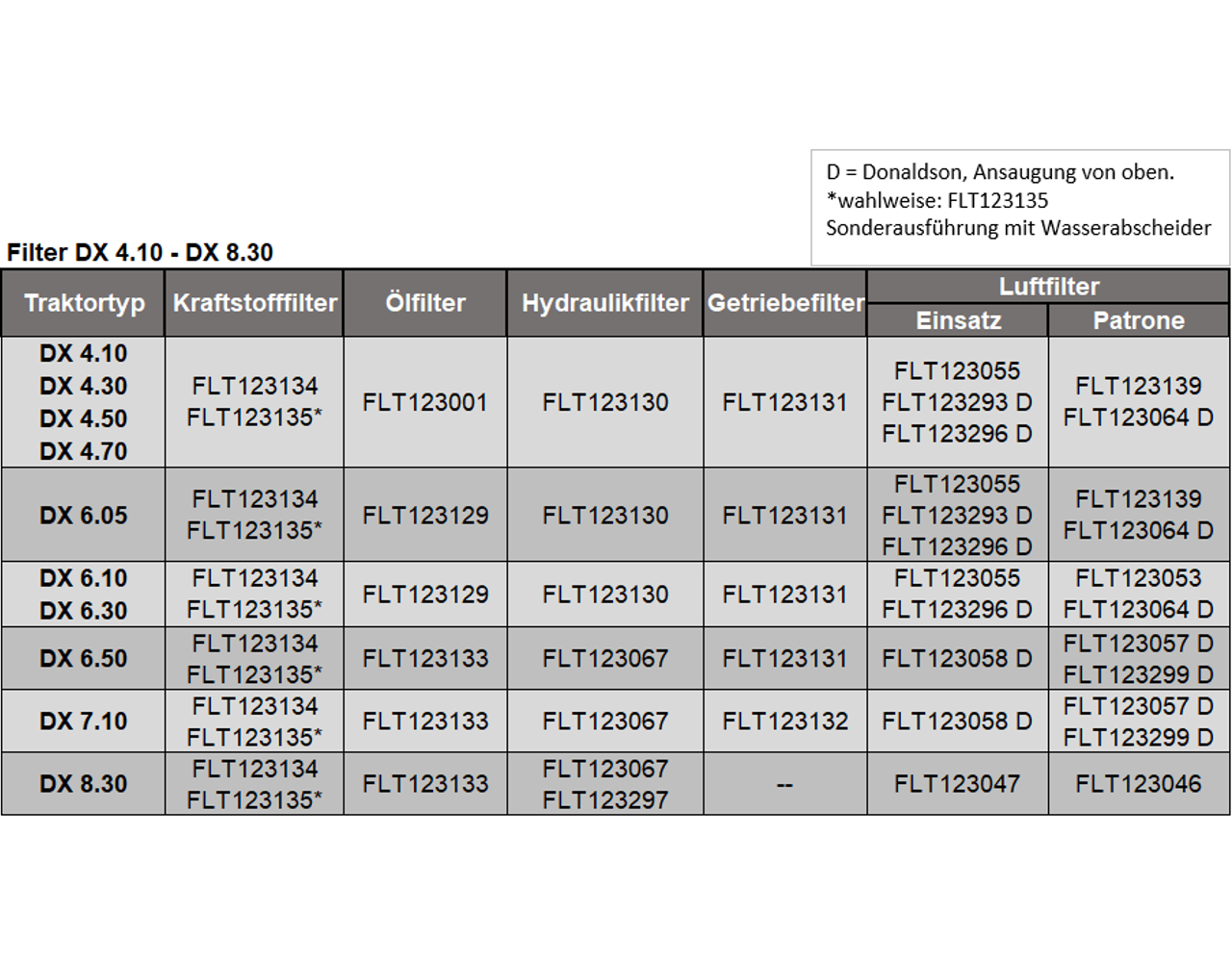 D = Donaldson, Ansaugung von oben.
*wahlweise: FLT123135
Sonderausführung mit Wasserabscheider

Filter DX 4.10 - DX 8.30

| Traktortyp | Kraftstofffilter | Ölfilter | Hydraulikfilter | Getriebefilter | Luftfilter Einsatz | Luftfilter Patrone |
|---|---|---|---|---|---|---|
| DX 4.10 DX 4.30 DX 4.50 DX 4.70 | FLT123134 FLT123135* | FLT123001 | FLT123130 | FLT123131 | FLT123055 FLT123293 D FLT123296 D | FLT123139 FLT123064 D |
| DX 6.05 | FLT123134 FLT123135* | FLT123129 | FLT123130 | FLT123131 | FLT123055 FLT123293 D FLT123296 D | FLT123139 FLT123064 D |
| DX 6.10 DX 6.30 | FLT123134 FLT123135* | FLT123129 | FLT123130 | FLT123131 | FLT123055 FLT123296 D | FLT123053 FLT123064 D |
| DX 6.50 | FLT123134 FLT123135* | FLT123133 | FLT123067 | FLT123131 | FLT123058 D | FLT123057 D FLT123299 D |
| DX 7.10 | FLT123134 FLT123135* | FLT123133 | FLT123067 | FLT123132 | FLT123058 D | FLT123057 D FLT123299 D |
| DX 8.30 | FLT123134 FLT123135* | FLT123133 | FLT123067 FLT123297 | -- | FLT123047 | FLT123046 |